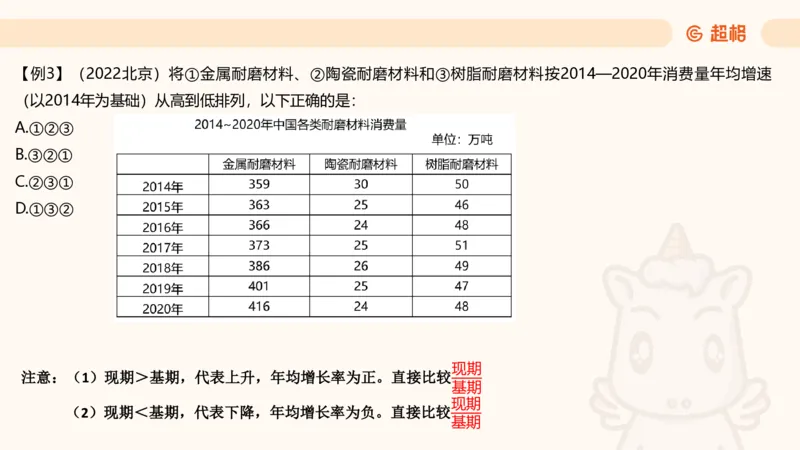 超格

【例3】（2022北京）将①金属耐磨材料、②陶瓷耐磨材料和③树脂耐磨材料按2014—2020年消费量年均增速（以2014年为基础）从高到低排列，以下正确的是：

A.①②③
B.③②①
C.②③①
D.①③②

2014~2020年中国各类耐磨材料消费量

单位：万吨

| | 金属耐磨材料 | 陶瓷耐磨材料 | 树脂耐磨材料 |
|---|---|---|---|
| 2014年 | 359 | 30 | 50 |
| 2015年 | 363 | 25 | 46 |
| 2016年 | 366 | 24 | 48 |
| 2017年 | 373 | 25 | 51 |
| 2018年 | 386 | 26 | 49 |
| 2019年 | 401 | 25 | 47 |
| 2020年 | 416 | 24 | 48 |

注意：（1）现期＞基期，代表上升，年均增长率为正。直接比较$\frac{现期}{基期}$

（2）现期＜基期，代表下降，年均增长率为负。直接比较$\frac{现期}{基期}$